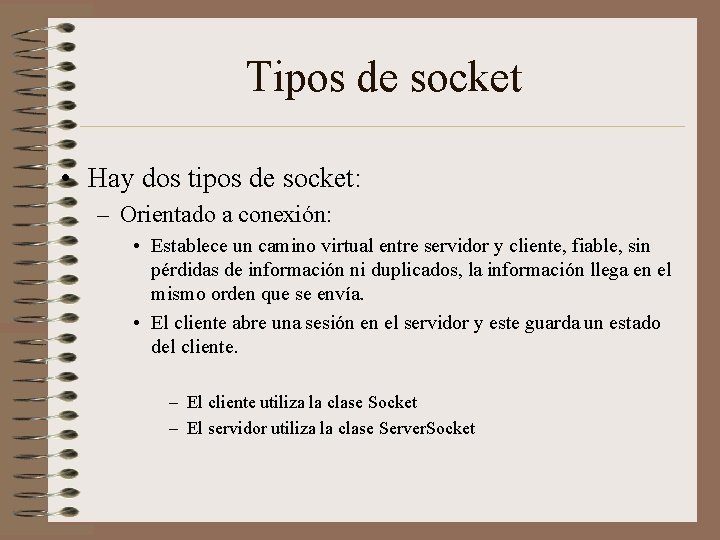 Tipos de socket

• Hay dos tipos de socket:
– Orientado a conexión:
• Establece un camino virtual entre servidor y cliente, fiable, sin pérdidas de información ni duplicados, la información llega en el mismo orden que se envía.
• El cliente abre una sesión en el servidor y este guarda un estado del cliente.
– El cliente utiliza la clase Socket
– El servidor utiliza la clase ServerSocket